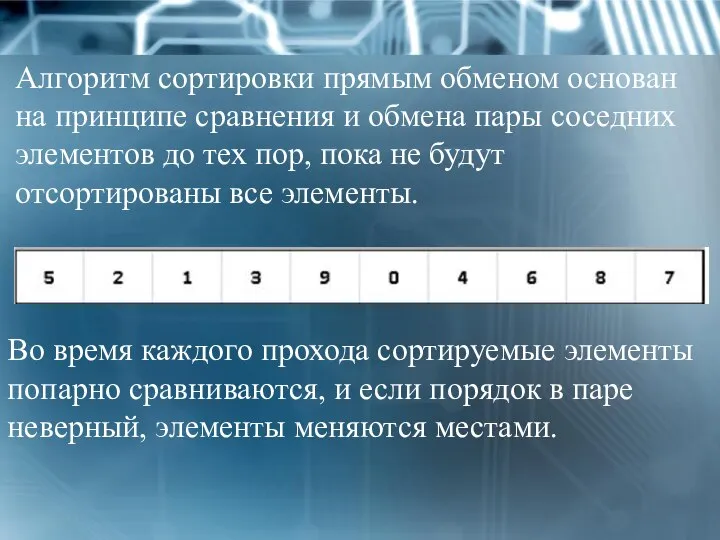 Алгоритм сортировки прямым обменом основан на принципе сравнения и обмена пары соседних элементов до тех пор, пока не будут отсортированы все элементы.

| 5 | 2 | 1 | 3 | 9 | 0 | 4 | 6 | 8 | 7 |
|---|---|---|---|---|---|---|---|---|---|

Во время каждого прохода сортируемые элементы попарно сравниваются, и если порядок в паре неверный, элементы меняются местами.